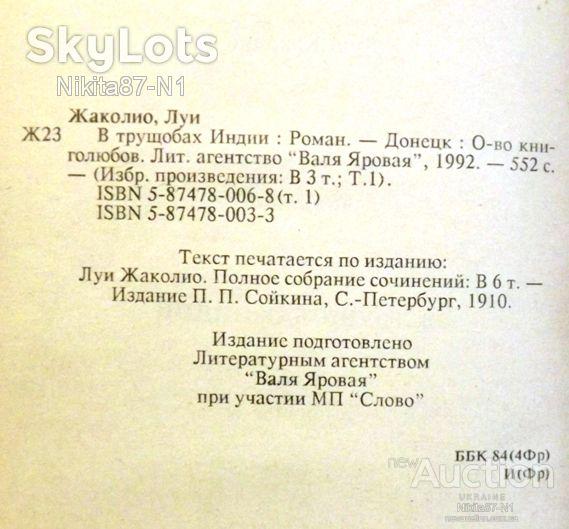 Жаколио, Луи

Ж23 В трущобах Индии : Роман. — Донецк : О-во книголюбов. Лит. агентство "Валя Яровая", 1992. — 552 с. — (Избр. произведения: В 3 т.; Т.1).
ISBN 5-87478-006-8 (т. 1)
ISBN 5-87478-003-3

Текст печатается по изданию:
Луи Жаколио. Полное собрание сочинений: В 6 т. —
Издание П. П. Сойкина, С.-Петербург, 1910.

Издание подготовлено
Литературным агентством
"Валя Яровая"
при участии МП "Слово"

ББК 84(4Фр)
И(Фр)

SkyLots
Nikita87-N1

new Auction
UKRAINE
Nikita87-N1